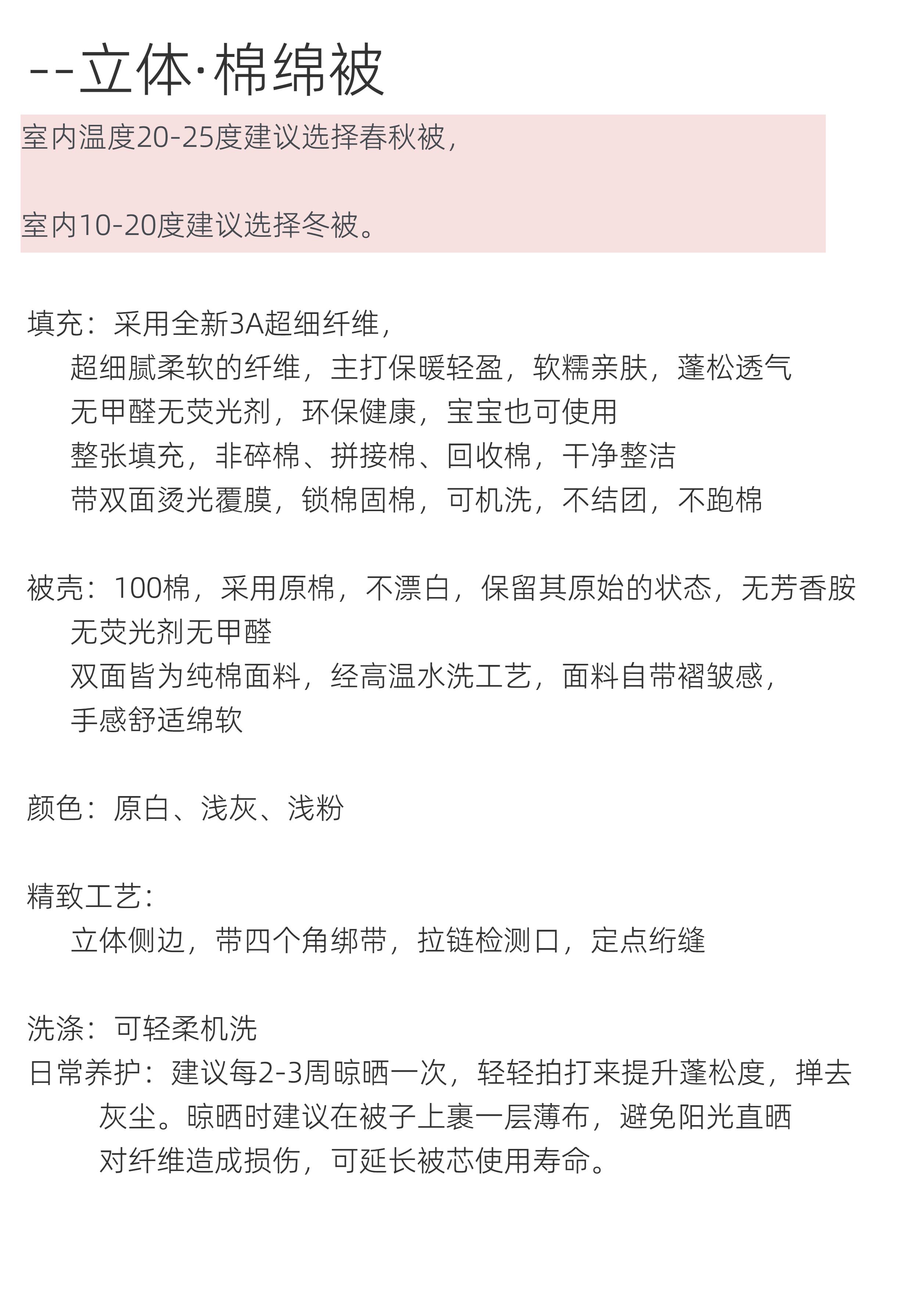 --立体·棉绵被

室内温度20-25度建议选择春秋被，

室内10-20度建议选择冬被。

填充：采用全新3A超细纤维，
超细腻柔软的纤维，主打保暖轻盈，软糯亲肤，蓬松透气
无甲醛无荧光剂，环保健康，宝宝也可使用
整张填充，非碎棉、拼接棉、回收棉，干净整洁
带双面烫光覆膜，锁棉固棉，可机洗，不结团，不跑棉

被壳：100棉，采用原棉，不漂白，保留其原始的状态，无芳香胺
无荧光剂无甲醛
双面皆为纯棉面料，经高温水洗工艺，面料自带褶皱感，
手感舒适绵软

颜色：原白、浅灰、浅粉

精致工艺：
立体侧边，带四个角绑带，拉链检测口，定点绗缝

洗涤：可轻柔机洗
日常养护：建议每2-3周晾晒一次，轻轻拍打来提升蓬松度，掸去灰尘。晾晒时建议在被子上裹一层薄布，避免阳光直晒对纤维造成损伤，可延长被芯使用寿命。